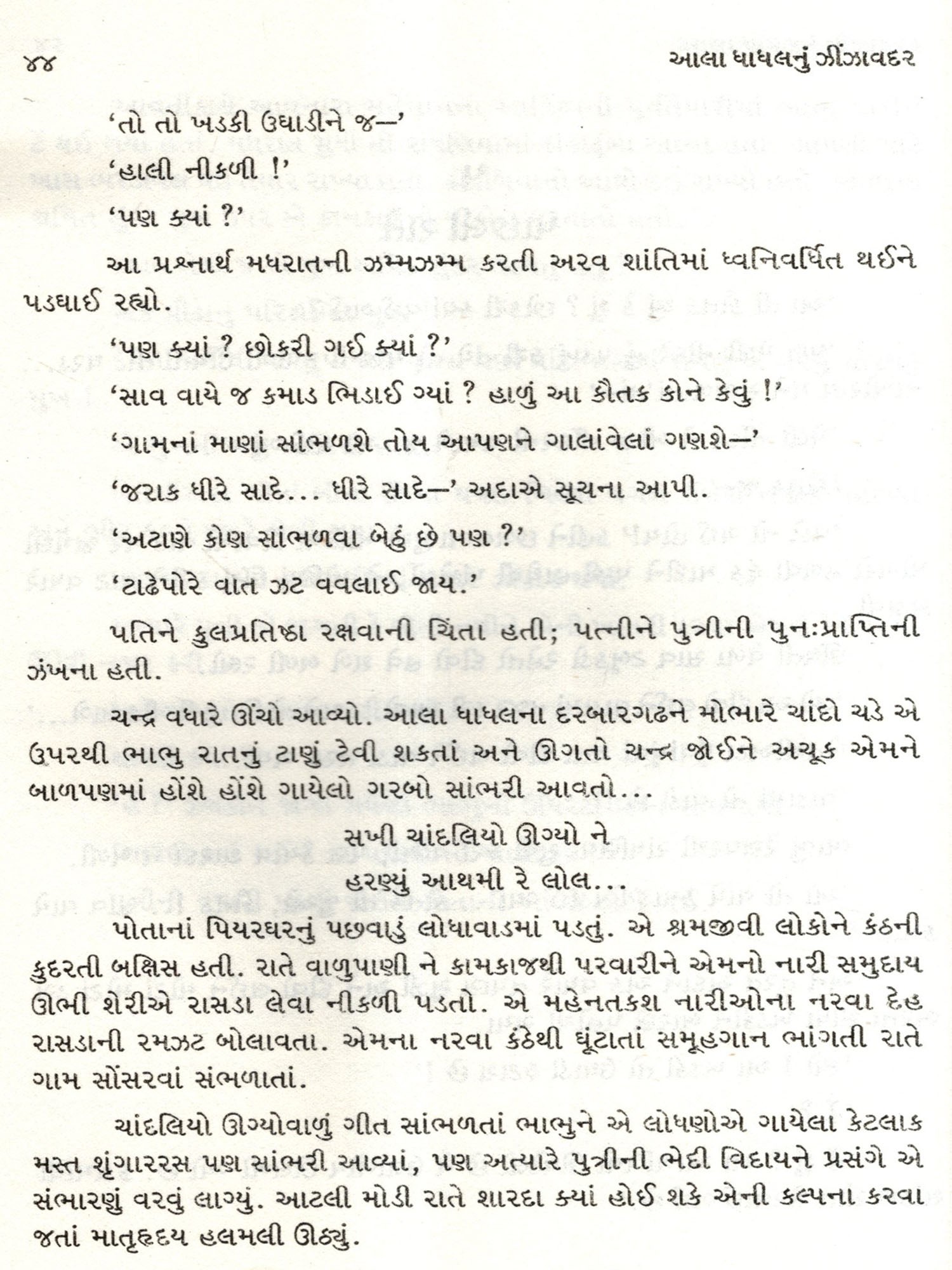 ૪૪ આલા ધાધલનું ઝીંઝાવદર

'તો તો ખડકી ઉઘાડીને જ—'

'હાલી નીકળી !'

'પણ ક્યાં ?'

આ પ્રશ્નાર્થ મધરાતની ઝમ્મઝમ્મ કરતી અરવ શાંતિમાં ધ્વનિવર્ધિત થઈને પડઘાઈ રહ્યો.

'પણ ક્યાં ? છોકરી ગઈ ક્યાં ?'

'સાવ વાયે જ કમાડ ભિડાઈ ગ્યાં ? હાળું આ કૌતક કોને કેવું !'

'ગામનાં માણાં સાંભળશે તોય આપણને ગાલાંવેલાં ગણશે—'

'જરાક ધીરે સાદે... ધીરે સાદે—' અદાએ સૂચના આપી.

'અટાણે કોણ સાંભળવા બેઠું છે પણ ?'

'ટાઢેપોરે વાત ઝટ વવલાઈ જાય.'

પતિને કુલપ્રતિષ્ઠા રક્ષવાની ચિંતા હતી; પત્નીને પુત્રીની પુનઃપ્રાપ્તિની ઝંખના હતી.

ચન્દ્ર વધારે ઊંચો આવ્યો. આલા ધાધલના દરબારગઢને મોભારે ચાંદો ચડે એ ઉપરથી ભાભુ રાતનું ટાણું ટેવી શકતાં અને ઊગતો ચન્દ્ર જોઈને અચૂક એમને બાળપણમાં હોંશે હોંશે ગાયેલો ગરબો સાંભરી આવતો...

સખી ચાંદલિયો ઊગ્યો ને
હરણ્યું આથમી રે લોલ...

પોતાનાં પિયરઘરનું પછવાડું લોધાવાડમાં પડતું. એ શ્રમજીવી લોકોને કંઠની કુદરતી બક્ષિસ હતી. રાતે વાળુપાણી ને કામકાજથી પરવારીને એમનો નારી સમુદાય ઊભી શેરીએ રાસડા લેવા નીકળી પડતો. એ મહેનતકશ નારીઓના નરવા દેહ રાસડાની રમઝટ બોલાવતા. એમના નરવા કંઠેથી ઘૂંટાતાં સમૂહગાન ભાંગતી રાતે ગામ સોંસરવાં સંભળાતાં.

ચાંદલિયો ઊગ્યોવાળું ગીત સાંભળતાં ભાભુને એ લોધણોએ ગાયેલા કેટલાક મસ્ત શૃંગારરસ પણ સાંભરી આવ્યાં, પણ અત્યારે પુત્રીની ભેદી વિદાયને પ્રસંગે એ સંભારણું વરવું લાગ્યું. આટલી મોડી રાતે શારદા ક્યાં હોઈ શકે એની કલ્પના કરવા જતાં માતૃહૃદય હલમલી ઊઠ્યું.